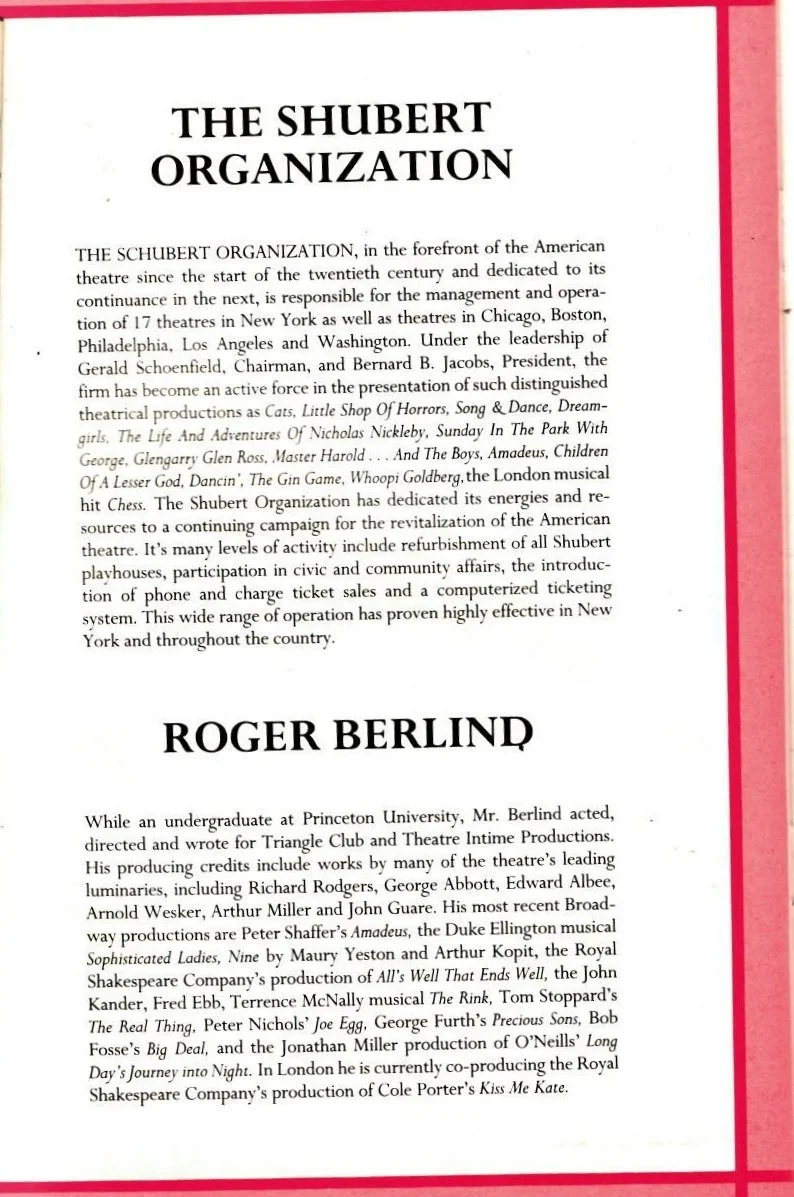 THE SHUBERT ORGANIZATION

THE SCHUBERT ORGANIZATION, in the forefront of the American theatre since the start of the twentieth century and dedicated to its continuance in the next, is responsible for the management and operation of 17 theatres in New York as well as theatres in Chicago, Boston, Philadelphia, Los Angeles and Washington. Under the leadership of Gerald Schoenfield, Chairman, and Bernard B. Jacobs, President, the firm has become an active force in the presentation of such distinguished theatrical productions as Cats, Little Shop Of Horrors, Song & Dance, Dreamgirls, The Life And Adventures Of Nicholas Nickleby, Sunday In The Park With George, Glengarry Glen Ross, Master Harold . . . And The Boys, Amadeus, Children Of A Lesser God, Dancin', The Gin Game, Whoopi Goldberg, the London musical hit Chess. The Shubert Organization has dedicated its energies and resources to a continuing campaign for the revitalization of the American theatre. It's many levels of activity include refurbishment of all Shubert playhouses, participation in civic and community affairs, the introduction of phone and charge ticket sales and a computerized ticketing system. This wide range of operation has proven highly effective in New York and throughout the country.

ROGER BERLIND

While an undergraduate at Princeton University, Mr. Berlind acted, directed and wrote for Triangle Club and Theatre Intime Productions. His producing credits include works by many of the theatre's leading luminaries, including Richard Rodgers, George Abbott, Edward Albee, Arnold Wesker, Arthur Miller and John Guare. His most recent Broadway productions are Peter Shaffer's Amadeus, the Duke Ellington musical Sophisticated Ladies, Nine by Maury Yeston and Arthur Kopit, the Royal Shakespeare Company's production of All's Well That Ends Well, the John Kander, Fred Ebb, Terrence McNally musical The Rink, Tom Stoppard's The Real Thing, Peter Nichols' Joe Egg, George Furth's Precious Sons, Bob Fosse's Big Deal, and the Jonathan Miller production of O'Neills' Long Day's Journey into Night. In London he is currently co-producing the Royal Shakespeare Company's production of Cole Porter's Kiss Me Kate.